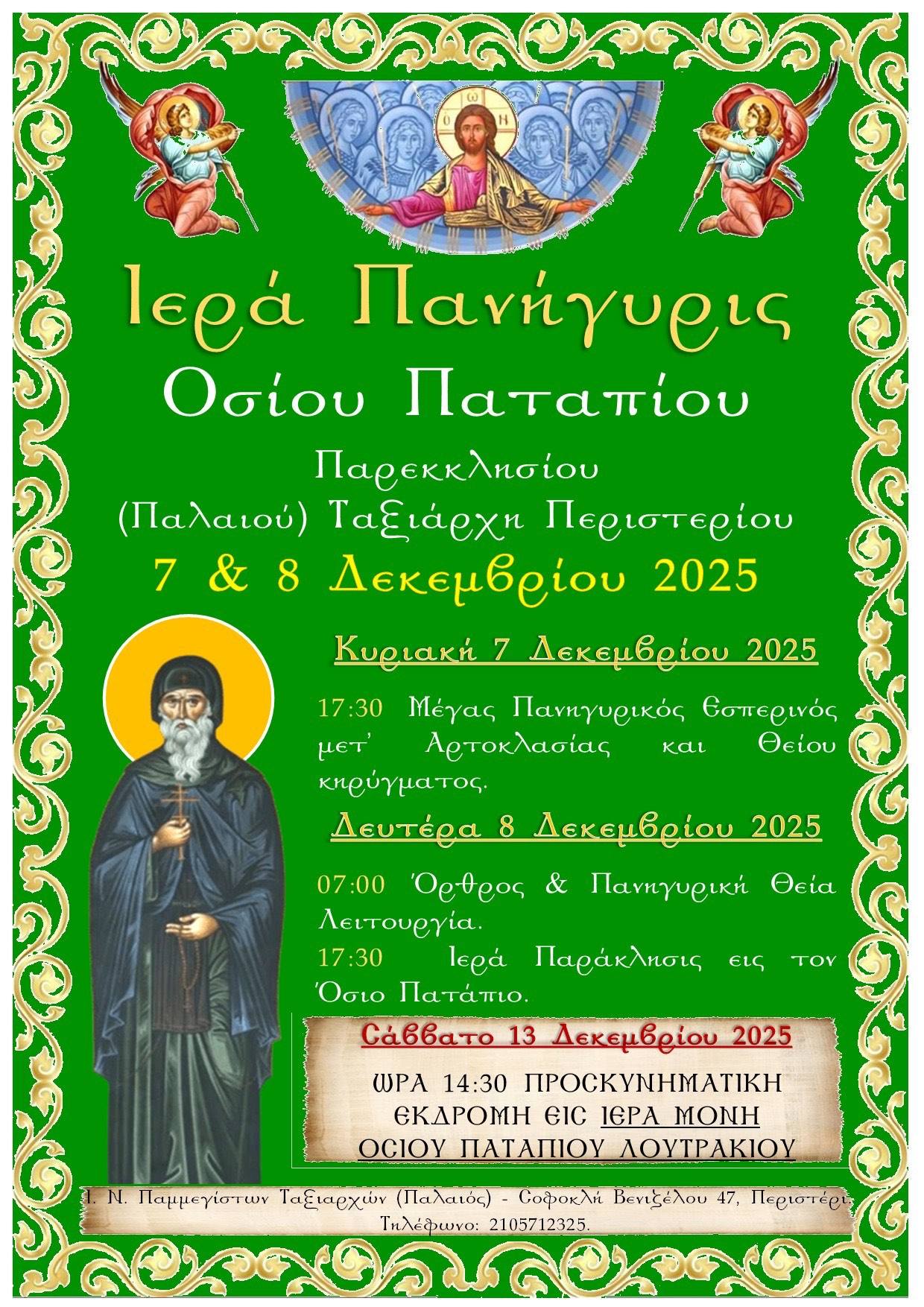 Ιερά Πανήγυρις
Οσίου Παταπίου
Παρεκκλησίου
(Παλαιού) Ταξιάρχη Περιστερίου
7 & 8 Δεκεμβρίου 2025

Κυριακή 7 Δεκεμβρίου 2025

17:30 Μέγας Πανηγυρικός Εσπερινός μετ' Αρτοκλασίας και Θείου κηρύγματος.

Δευτέρα 8 Δεκεμβρίου 2025

07:00 Όρθρος & Πανηγυρική Θεία Λειτουργία.

17:30 Ιερά Παράκλησις εις τον Όσιο Πατάπιο.

Σάββατο 13 Δεκεμβρίου 2025

ΩΡΑ 14:30 ΠΡΟΣΚΥΝΗΜΑΤΙΚΗ ΕΚΔΡΟΜΗ ΕΙΣ ΙΕΡΑ ΜΟΝΗ ΟΣΙΟΥ ΠΑΤΑΠΙΟΥ ΛΟΥΤΡΑΚΙΟΥ

Ι. Ν. Παμμεγίστων Ταξιαρχών (Παλαιός) - Σοφοκλή Βενιζέλου 47, Περιστέρι.
Τηλέφωνο: 2105712325.